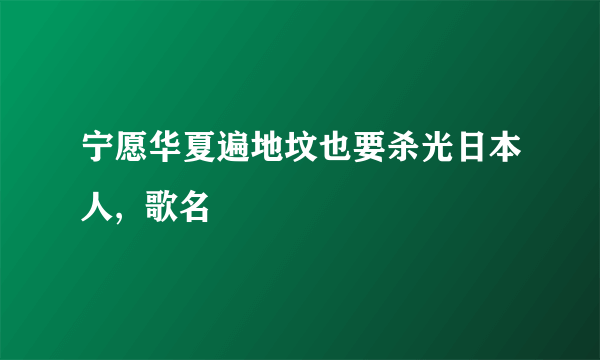 宁愿华夏遍地坟也要杀光日本人，歌名